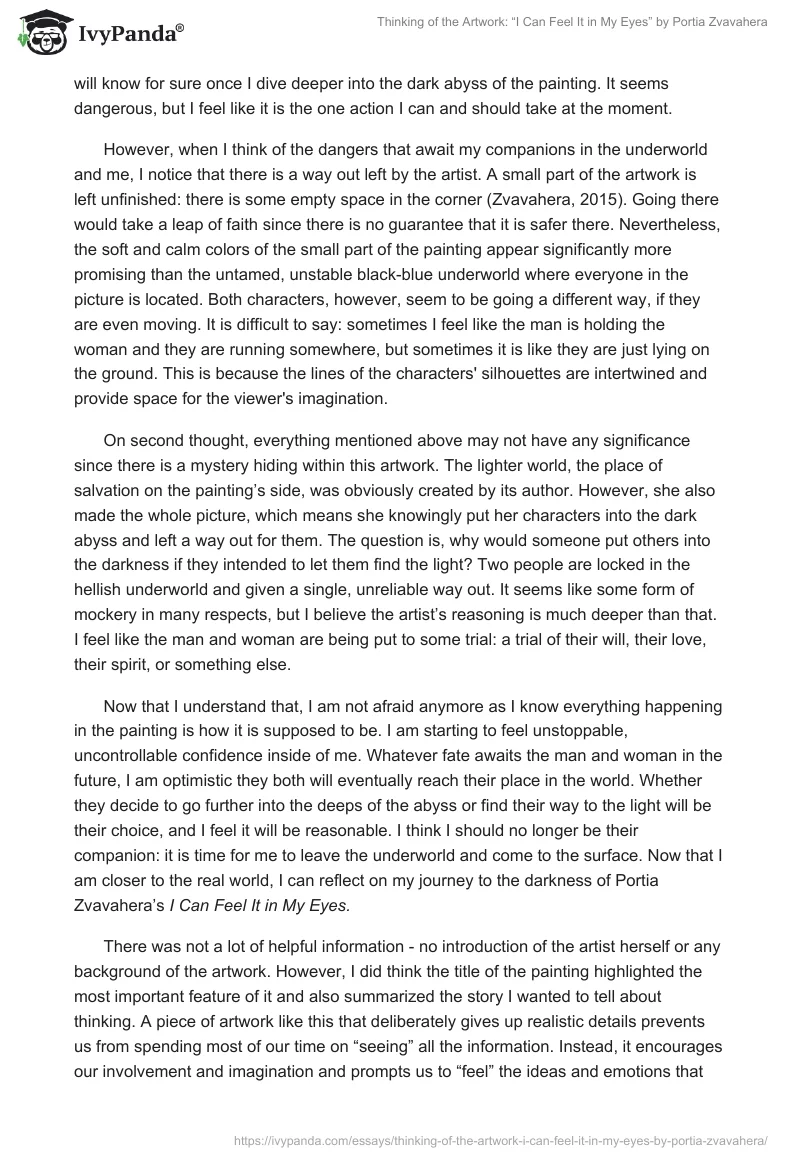 IvyPanda®

Thinking of the Artwork: “I Can Feel It in My Eyes” by Portia Zvavahera

will know for sure once I dive deeper into the dark abyss of the painting. It seems dangerous, but I feel like it is the one action I can and should take at the moment.

However, when I think of the dangers that await my companions in the underworld and me, I notice that there is a way out left by the artist. A small part of the artwork is left unfinished: there is some empty space in the corner (Zvavahera, 2015). Going there would take a leap of faith since there is no guarantee that it is safer there. Nevertheless, the soft and calm colors of the small part of the painting appear significantly more promising than the untamed, unstable black-blue underworld where everyone in the picture is located. Both characters, however, seem to be going a different way, if they are even moving. It is difficult to say: sometimes I feel like the man is holding the woman and they are running somewhere, but sometimes it is like they are just lying on the ground. This is because the lines of the characters' silhouettes are intertwined and provide space for the viewer's imagination.

On second thought, everything mentioned above may not have any significance since there is a mystery hiding within this artwork. The lighter world, the place of salvation on the painting’s side, was obviously created by its author. However, she also made the whole picture, which means she knowingly put her characters into the dark abyss and left a way out for them. The question is, why would someone put others into the darkness if they intended to let them find the light? Two people are locked in the hellish underworld and given a single, unreliable way out. It seems like some form of mockery in many respects, but I believe the artist’s reasoning is much deeper than that. I feel like the man and woman are being put to some trial: a trial of their will, their love, their spirit, or something else.

Now that I understand that, I am not afraid anymore as I know everything happening in the painting is how it is supposed to be. I am starting to feel unstoppable, uncontrollable confidence inside of me. Whatever fate awaits the man and woman in the future, I am optimistic they both will eventually reach their place in the world. Whether they decide to go further into the deeps of the abyss or find their way to the light will be their choice, and I feel it will be reasonable. I think I should no longer be their companion: it is time for me to leave the underworld and come to the surface. Now that I am closer to the real world, I can reflect on my journey to the darkness of Portia Zvavahera’s I Can Feel It in My Eyes.

There was not a lot of helpful information - no introduction of the artist herself or any background of the artwork. However, I did think the title of the painting highlighted the most important feature of it and also summarized the story I wanted to tell about thinking. A piece of artwork like this that deliberately gives up realistic details prevents us from spending most of our time on “seeing” all the information. Instead, it encourages our involvement and imagination and prompts us to “feel” the ideas and emotions that

https://ivypanda.com/essays/thinking-of-the-artwork-i-can-feel-it-in-my-eyes-by-portia-zvavahera/